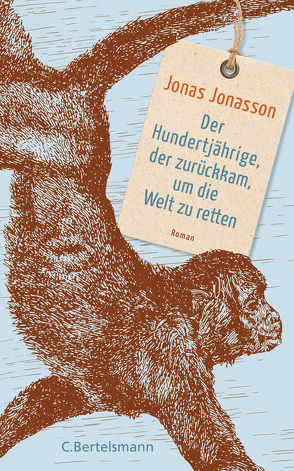 Jonas Jonasson

Der Hundertjährige, der zurückkam, um die Welt zu retten

Roman

C.Bertelsmann